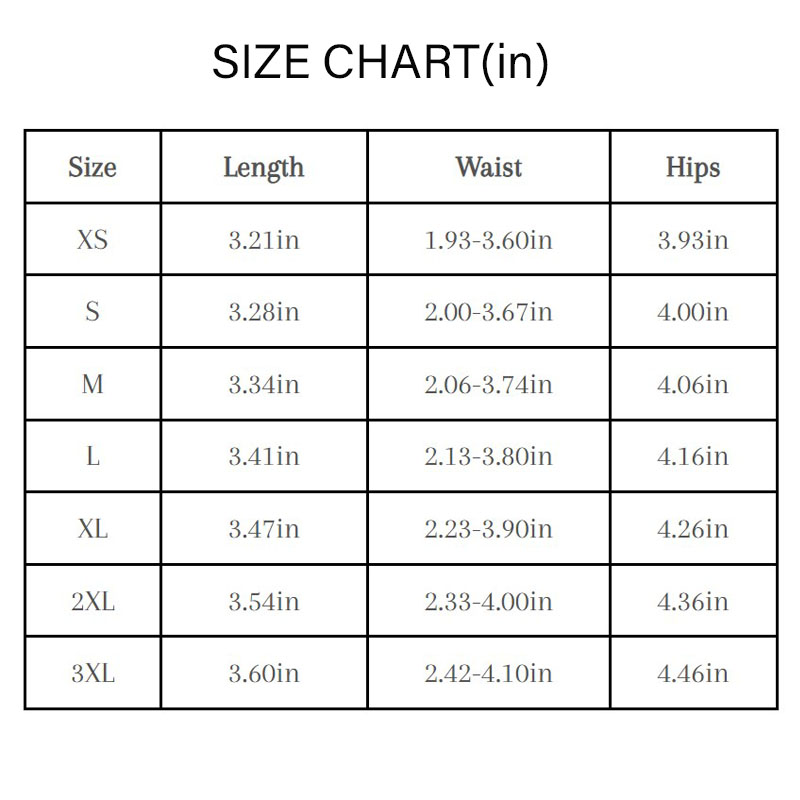 SIZE CHART(in)

| Size | Length | Waist | Hips |
|---|---|---|---|
| XS | 3.21in | 1.93-3.60in | 3.93in |
| S | 3.28in | 2.00-3.67in | 4.00in |
| M | 3.34in | 2.06-3.74in | 4.06in |
| L | 3.41in | 2.13-3.80in | 4.16in |
| XL | 3.47in | 2.23-3.90in | 4.26in |
| 2XL | 3.54in | 2.33-4.00in | 4.36in |
| 3XL | 3.60in | 2.42-4.10in | 4.46in |